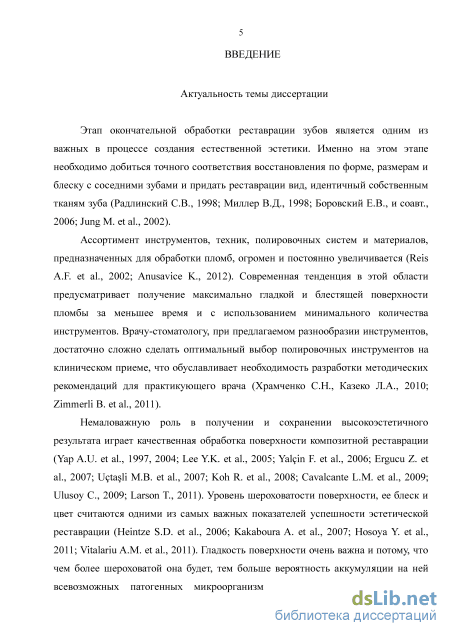 5

ВВЕДЕНИЕ

Актуальность темы диссертации

Этап окончательной обработки реставрации зубов является одним из важных в процессе создания естественной эстетики. Именно на этом этапе необходимо добиться точного соответствия восстановления по форме, размерам и блеску с соседними зубами и придать реставрации вид, идентичный собственным тканям зуба (Радлинский С.В., 1998; Миллер В.Д., 1998; Боровский Е.В., и соавт., 2006; Jung M. et al., 2002).

Ассортимент инструментов, техник, полировочных систем и материалов, предназначенных для обработки пломб, огромен и постоянно увеличивается (Reis A.F. et al., 2002; Anusavice K., 2012). Современная тенденция в этой области предусматривает получение максимально гладкой и блестящей поверхности пломбы за меньшее время и с использованием минимального количества инструментов. Врачу-стоматологу, при предлагаемом разнообразии инструментов, достаточно сложно сделать оптимальный выбор полировочных инструментов на клиническом приеме, что обуславливает необходимость разработки методических рекомендаций для практикующего врача (Храмченко С.Н., Казеко Л.А., 2010; Zimmerli B. et al., 2011).

Немаловажную роль в получении и сохранении высокоэстетичного результата играет качественная обработка поверхности композитной реставрации (Yap A.U. et al., 1997, 2004; Lee Y.K. et al., 2005; Yalçin F. et al., 2006; Ergucu Z. et al., 2007; Uçtaşli M.B. et al., 2007; Koh R. et al., 2008; Cavalcante L.M. et al., 2009; Ulusoy C., 2009; Larson T., 2011). Уровень шероховатости поверхности, ее блеск и цвет считаются одними из самых важных показателей успешности эстетической реставрации (Heintze S.D. et al., 2006; Kakaboura A. et al., 2007; Hosoya Y. et al., 2011; Vitalariu A.M. et al., 2011). Гладкость поверхности очень важна и потому, что чем более шероховатой она будет, тем больше вероятность аккумуляции на ней всевозможных патогенных микроорганизм

dsLib.net
библиотека диссертаций